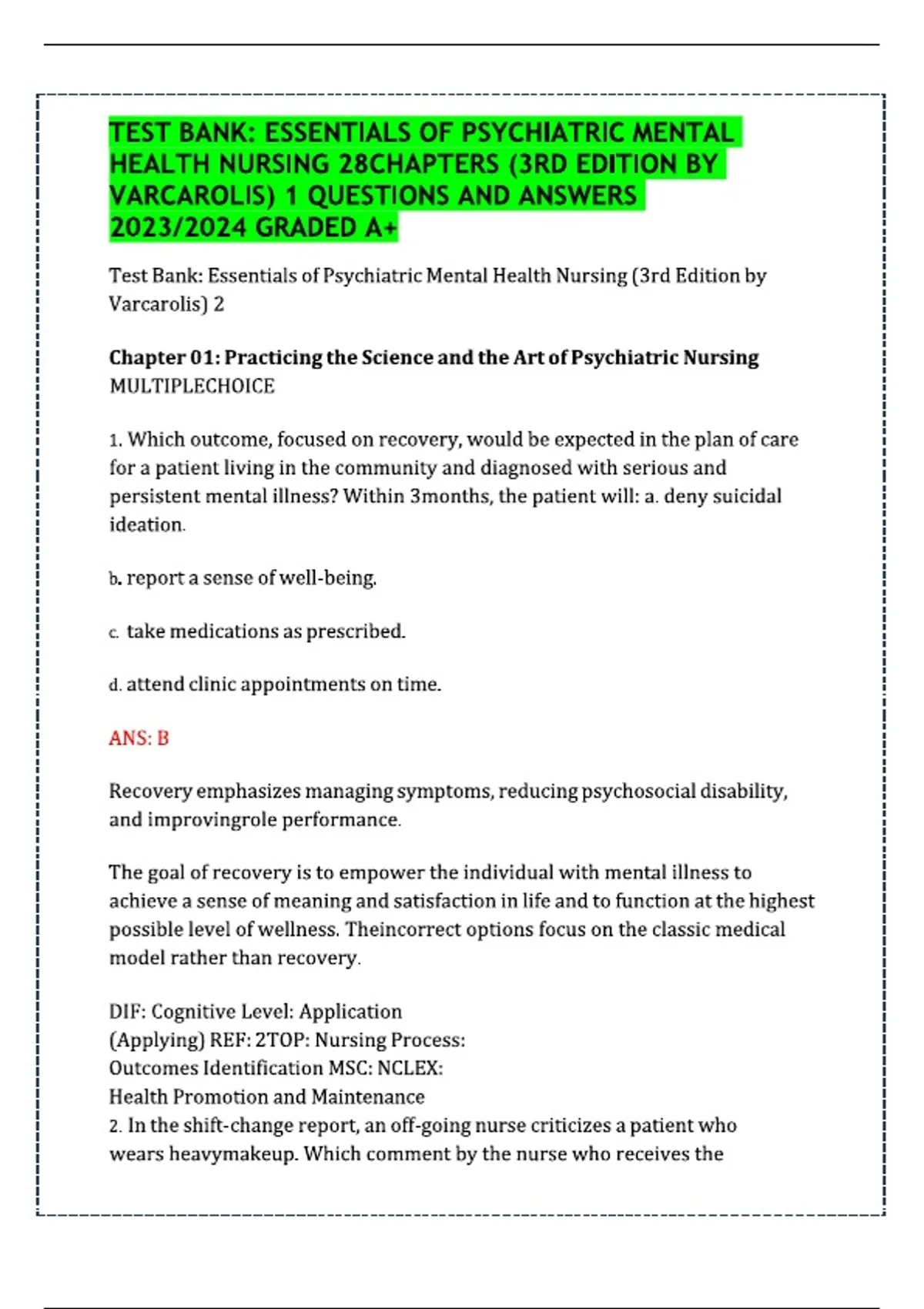 TEST BANK: ESSENTIALS OF PSYCHIATRIC MENTAL HEALTH NURSING 28CHAPTERS (3RD EDITION BY VARCAROLIS) 1 QUESTIONS AND ANSWERS 2023/2024 GRADED A+

Test Bank: Essentials of Psychiatric Mental Health Nursing (3rd Edition by Varcarolis) 2

Chapter 01: Practicing the Science and the Art of Psychiatric Nursing
MULTIPLECHOICE

1. Which outcome, focused on recovery, would be expected in the plan of care for a patient living in the community and diagnosed with serious and persistent mental illness? Within 3months, the patient will: a. deny suicidal ideation.

b. report a sense of well-being.

c. take medications as prescribed.

d. attend clinic appointments on time.

ANS: B

Recovery emphasizes managing symptoms, reducing psychosocial disability, and improvingrole performance.

The goal of recovery is to empower the individual with mental illness to achieve a sense of meaning and satisfaction in life and to function at the highest possible level of wellness. Theincorrect options focus on the classic medical model rather than recovery.

DIF: Cognitive Level: Application
(Applying) REF: 2TOP: Nursing Process:
Outcomes Identification MSC: NCLEX:
Health Promotion and Maintenance
2. In the shift-change report, an off-going nurse criticizes a patient who wears heavymakeup. Which comment by the nurse who receives the